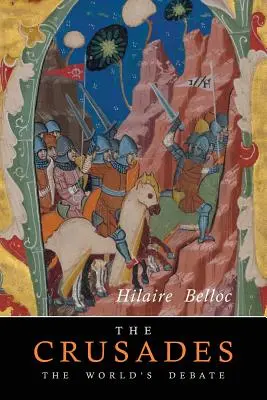 Hilaire Belloc

THE
CRUSADES
THE WORLD'S DEBATE